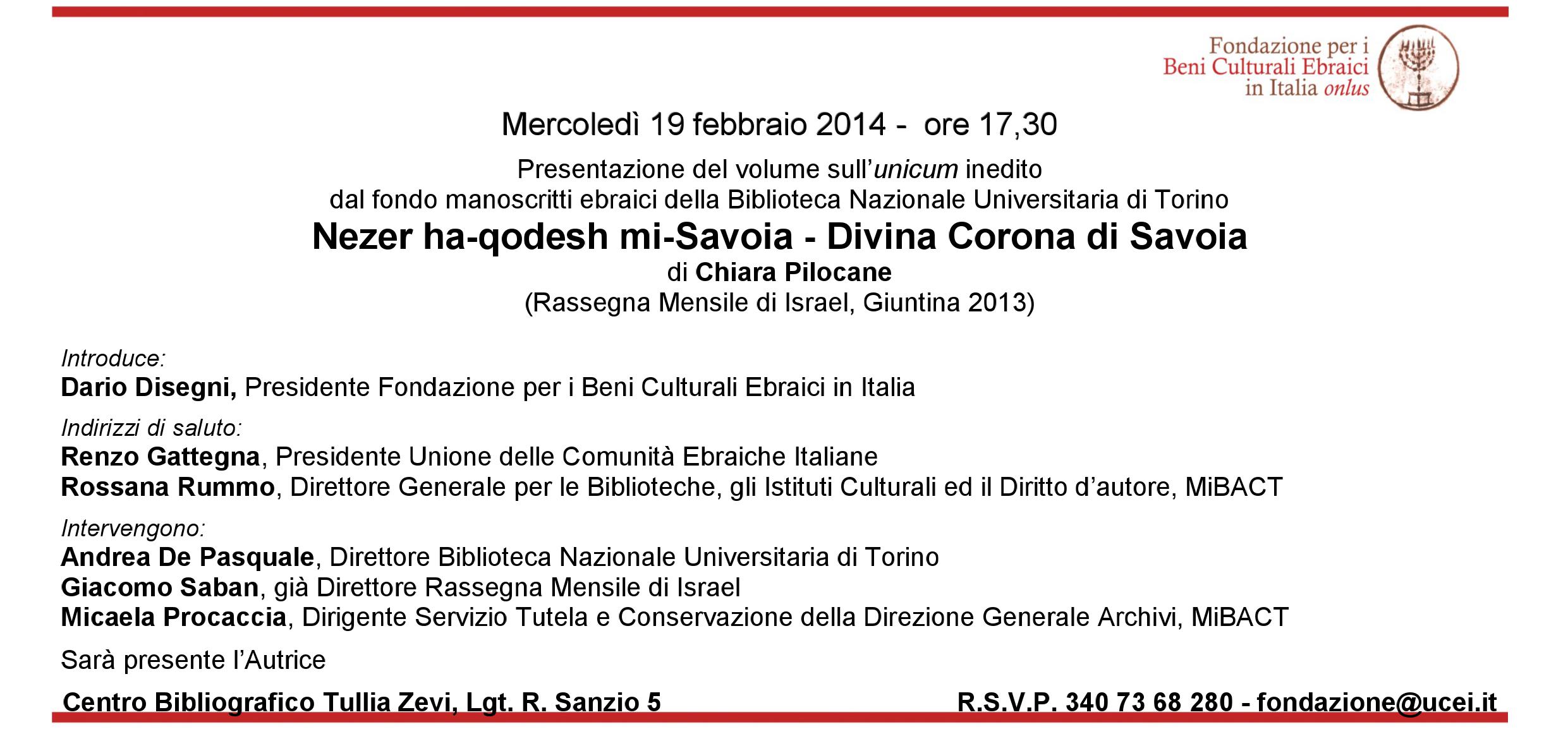 Fondazione per i
Beni Culturali Ebraici
in Italia onlus

Mercoledì 19 febbraio 2014 - ore 17,30

Presentazione del volume sull'unicum inedito
dal fondo manoscritti ebraici della Biblioteca Nazionale Universitaria di Torino

Nezer ha-qodesh mi-Savoia - Divina Corona di Savoia

di Chiara Pilocane
(Rassegna Mensile di Israel, Giuntina 2013)

Introduce:
Dario Disegni, Presidente Fondazione per i Beni Culturali Ebraici in Italia

Indirizzi di saluto:
Renzo Gattegna, Presidente Unione delle Comunità Ebraiche Italiane
Rossana Rummo, Direttore Generale per le Biblioteche, gli Istituti Culturali ed il Diritto d'autore, MiBACT

Intervengono:
Andrea De Pasquale, Direttore Biblioteca Nazionale Universitaria di Torino
Giacomo Saban, già Direttore Rassegna Mensile di Israel
Micaela Procaccia, Dirigente Servizio Tutela e Conservazione della Direzione Generale Archivi, MiBACT

Sarà presente l'Autrice

Centro Bibliografico Tullia Zevi, Lgt. R. Sanzio 5

R.S.V.P. 340 73 68 280 - fondazione@ucei.it